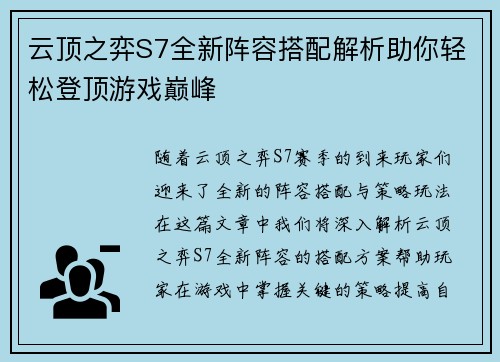 云顶之弈S7全新阵容搭配解析助你轻松登顶游戏巅峰

随着云顶之弈S7赛季的到来玩家们迎来了全新的阵容搭配与策略玩法在这篇文章中我们将深入解析云顶之弈S7全新阵容的搭配方案帮助玩家在游戏中掌握关键的策略提高自